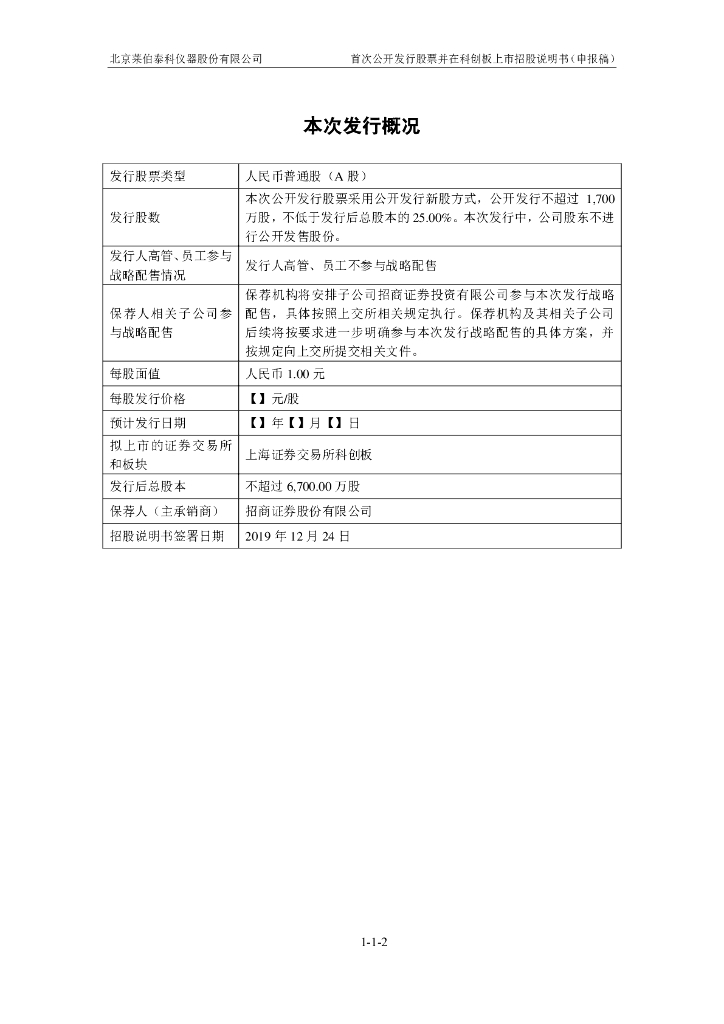 北京莱伯泰科仪器股份有限公司　　首次公开发行股票并在科创板上市招股说明书（申报稿）

本次发行概况

| 发行股票类型 | 人民币普通股（A 股） |
|---|---|
| 发行股数 | 本次公开发行股票采用公开发行新股方式，公开发行不超过 1,700 万股，不低于发行后总股本的 25.00%。本次发行中，公司股东不进行公开发售股份。 |
| 发行人高管、员工参与战略配售情况 | 发行人高管、员工不参与战略配售 |
| 保荐人相关子公司参与战略配售 | 保荐机构将安排子公司招商证券投资有限公司参与本次发行战略配售，具体按照上交所相关规定执行。保荐机构及其相关子公司后续将按要求进一步明确参与本次发行战略配售的具体方案，并按规定向上交所提交相关文件。 |
| 每股面值 | 人民币 1.00 元 |
| 每股发行价格 | 【】元/股 |
| 预计发行日期 | 【】年【】月【】日 |
| 拟上市的证券交易所和板块 | 上海证券交易所科创板 |
| 发行后总股本 | 不超过 6,700.00 万股 |
| 保荐人（主承销商） | 招商证券股份有限公司 |
| 招股说明书签署日期 | 2019 年 12 月 24 日 |

1-1-2